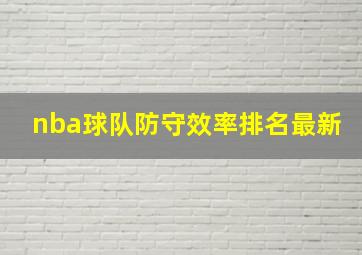 nba球队防守效率排名最新